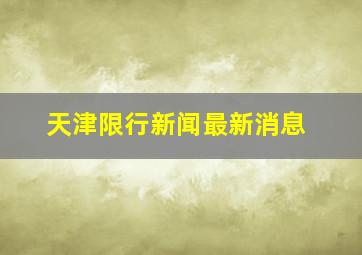 天津限行新闻最新消息